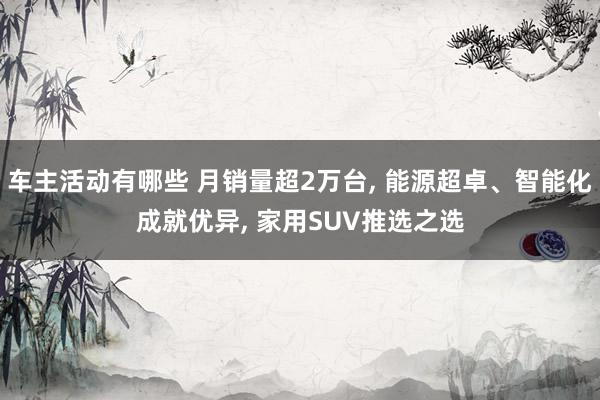 车主活动有哪些 月销量超2万台, 能源超卓、智能化成就优异, 家用SUV推选之选